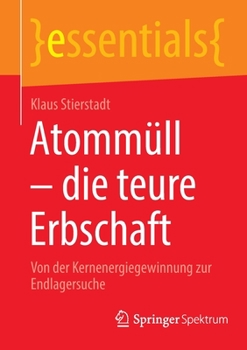 }essentials{

Klaus Stierstadt

Atommüll – die teure Erbschaft

Von der Kernenergiegewinnung zur Endlagersuche

Springer Spektrum